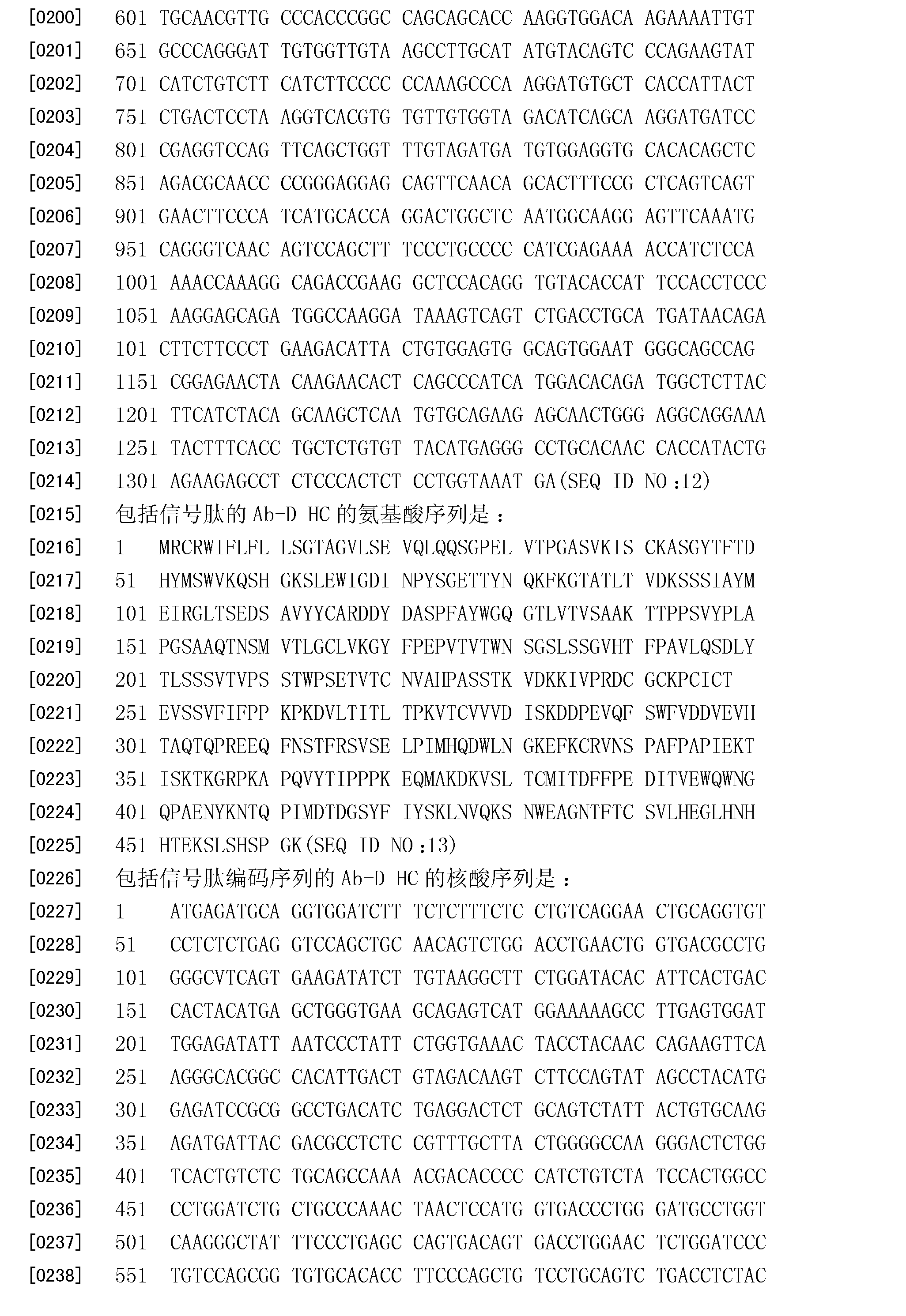 [0200] 601 TGCAACGTTG CCCACCCGGC CAGCAGCACC AAGGTGGACA AGAAAATTGT

[0201] 651 GCCCAGGGAT TGTGGTTGTA AGCCTTGCAT ATGTACAGTC CCAGAAGTAT

[0202] 701 CATCTGTCTT CATCTTCCCC CCAAAGCCCA AGGATGTGCT CACCATTACT

[0203] 751 CTGACTCCTA AGGTCACGTG TGTTGTGGTA GACATCAGCA AGGATGATCC

[0204] 801 CGAGGTCCAG TTCAGCTGGT TTGTAGATGA TGTGGAGGTG CACACAGCTC

[0205] 851 AGACGCAACC CCGGGAGGAG CAGTTCAACA GCACTTTCCG CTCAGTCAGT

[0206] 901 GAACTTCCCA TCATGCACCA GGACTGGCTC AATGGCAAGG AGTTCAAATG

[0207] 951 CAGGGTCAAC AGTCCAGCTT TCCCTGCCCC CATCGAGAAA ACCATCTCCA

[0208] 1001 AAACCAAAGG CAGACCGAAG GCTCCACAGG TGTACACCAT TCCACCTCCC

[0209] 1051 AAGGAGCAGA TGGCCAAGGA TAAAGTCAGT CTGACCTGCA TGATAACAGA

[0210] 101 CTTCTTCCCT GAAGACATTA CTGTGGAGTG GCAGTGGAAT GGGCAGCCAG

[0211] 1151 CGGAGAACTA CAAGAACACT CAGCCCATCA TGGACACAGA TGGCTCTTAC

[0212] 1201 TTCATCTACA GCAAGCTCAA TGTGCAGAAG AGCAACTGGG AGGCAGGAAA

[0213] 1251 TACTTTCACC TGCTCTGTGT TACATGAGGG CCTGCACAAC CACCATACTG

[0214] 1301 AGAAGAGCCT CTCCCACTCT CCTGGTAAAT GA(SEQ ID NO:12)

[0215] 包括信号肽的 Ab-D HC 的氨基酸序列是：

[0216] 1 MRCRWIFLFL LSGTAGVLSE VQLQQSGPEL VTPGASVKIS CKASGYTFTD

[0217] 51 HYMSWVKQSH GKSLEWIGDI NPYSGETTYN QKFKGTATLT VDKSSSIAYM

[0218] 101 EIRGLTSEDS AVYYCARDDY DASPFAYWGQ GTLVTVSAAK TTPPSVYPLA

[0219] 151 PGSAAQTNSM VTLGCLVKGY FPEPVTVTWN SGSLSSGVHT FPAVLQSDLY

[0220] 201 TLSSSVTVPS STWPSETVTC NVAHPASSTK VDKKIVPRDC GCKPCICT

[0221] 251 EVSSVFIFPP KPKDVLTITL TPKVTCVVVD ISKDDPEVQF SWFVDDVEVH

[0222] 301 TAQTQPREEQ FNSTFRSVSE LPIMHQDWLN GKEFKCRVNS PAFPAPIEKT

[0223] 351 ISKTKGRPKA PQVYTIPPPK EQMAKDKVSL TCMITDFFPE DITVEWQWNG

[0224] 401 QPAENYKNTQ PIMDTDGSYF IYSKLNVQKS NWEAGNTFTC SVLHEGLHNH

[0225] 451 HTEKSLSHSP GK(SEQ ID NO:13)

[0226] 包括信号肽编码序列的 Ab-D HC 的核酸序列是：

[0227] 1 ATGAGATGCA GGTGGATCTT TCTCTTTCTC CTGTCAGGAA CTGCAGGTGT

[0228] 51 CCTCTCTGAG GTCCAGCTGC AACAGTCTGG ACCTGAACTG GTGACGCCTG

[0229] 101 GGGCVTCAGT GAAGATATCT TGTAAGGCTT CTGGATACAC ATTCACTGAC

[0230] 151 CACTACATGA GCTGGGTGAA GCAGAGTCAT GGAAAAAGCC TTGAGTGGAT

[0231] 201 TGGAGATATT AATCCCTATT CTGGTGAAAC TACCTACAAC CAGAAGTTCA

[0232] 251 AGGGCACGGC CACATTGACT GTAGACAAGT CTTCCAGTAT AGCCTACATG

[0233] 301 GAGATCCGCG GCCTGACATC TGAGGACTCT GCAGTCTATT ACTGTGCAAG

[0234] 351 AGATGATTAC GACGCCTCTC CGTTTGCTTA CTGGGGCCAA GGGACTCTGG

[0235] 401 TCACTGTCTC TGCAGCCAAA ACGACACCCC CATCTGTCTA TCCACTGGCC

[0236] 451 CCTGGATCTG CTGCCCAAAC TAACTCCATG GTGACCCTGG GATGCCTGGT

[0237] 501 CAAGGGCTAT TTCCCTGAGC CAGTGACAGT GACCTGGAAC TCTGGATCCC

[0238] 551 TGTCCAGCGG TGTGCACACC TTCCCAGCTG TCCTGCAGTC TGACCTCTAC